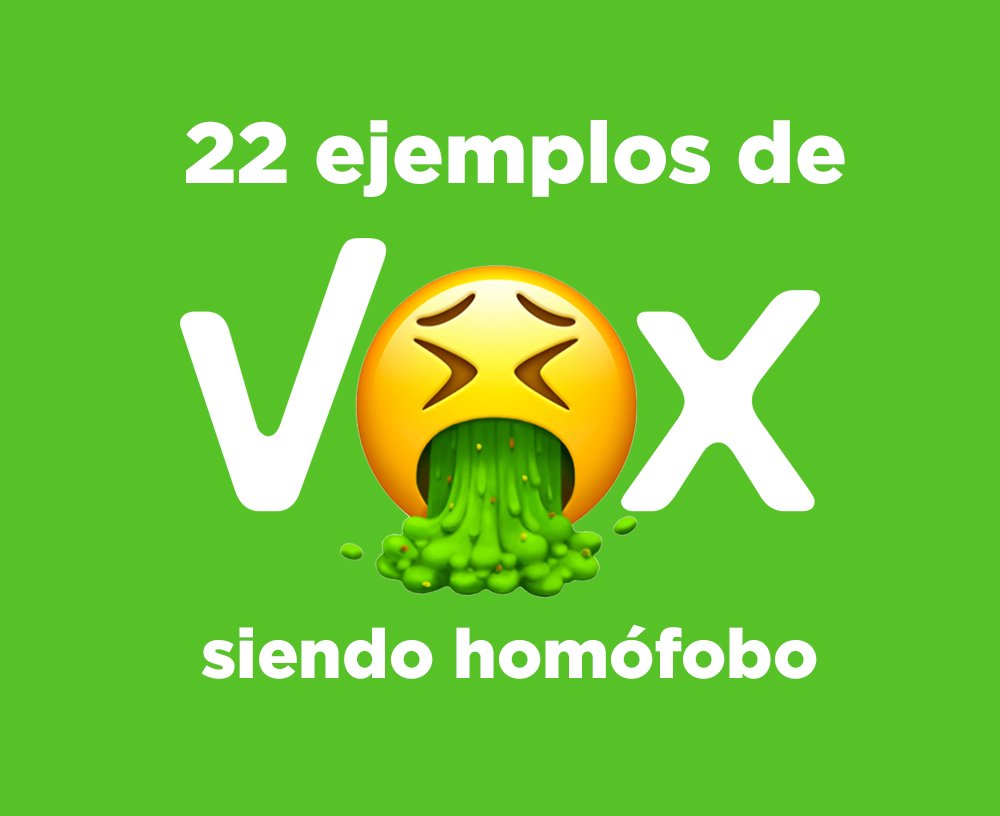 22 ejemplos de

VOX

siendo homófobo